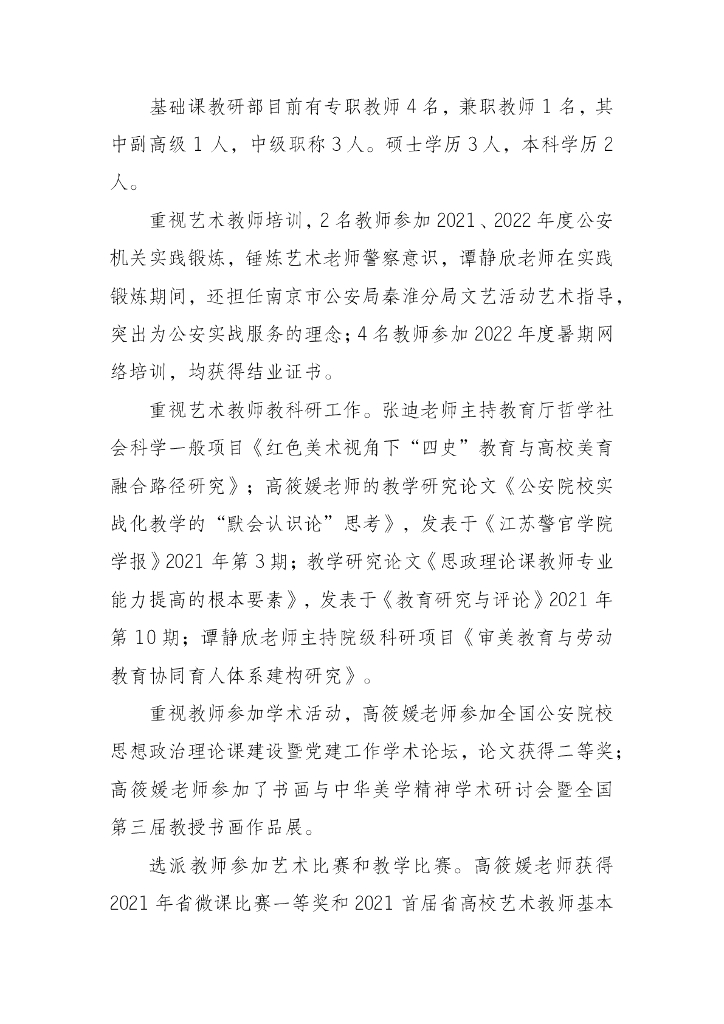 基础课教研部目前有专职教师 4 名，兼职教师 1 名，其中副高级 1 人，中级职称 3 人。硕士学历 3 人，本科学历 2 人。

重视艺术教师培训，2 名教师参加 2021、2022 年度公安机关实践锻炼，锤炼艺术老师警察意识，谭静欣老师在实践锻炼期间，还担任南京市公安局秦淮分局文艺活动艺术指导，突出为公安实战服务的理念；4 名教师参加 2022 年度暑期网络培训，均获得结业证书。

重视艺术教师教科研工作。张迪老师主持教育厅哲学社会科学一般项目《红色美术视角下“四史”教育与高校美育融合路径研究》；高筱媛老师的教学研究论文《公安院校实战化教学的“默会认识论”思考》，发表于《江苏警官学院学报》2021 年第 3 期；教学研究论文《思政理论课教师专业能力提高的根本要素》，发表于《教育研究与评论》2021 年第 10 期；谭静欣老师主持院级科研项目《审美教育与劳动教育协同育人体系建构研究》。

重视教师参加学术活动，高筱媛老师参加全国公安院校思想政治理论课建设暨党建工作学术论坛，论文获得二等奖；高筱媛老师参加了书画与中华美学精神学术研讨会暨全国第三届教授书画作品展。

选派教师参加艺术比赛和教学比赛。高筱媛老师获得 2021 年省微课比赛一等奖和 2021 首届省高校艺术教师基本